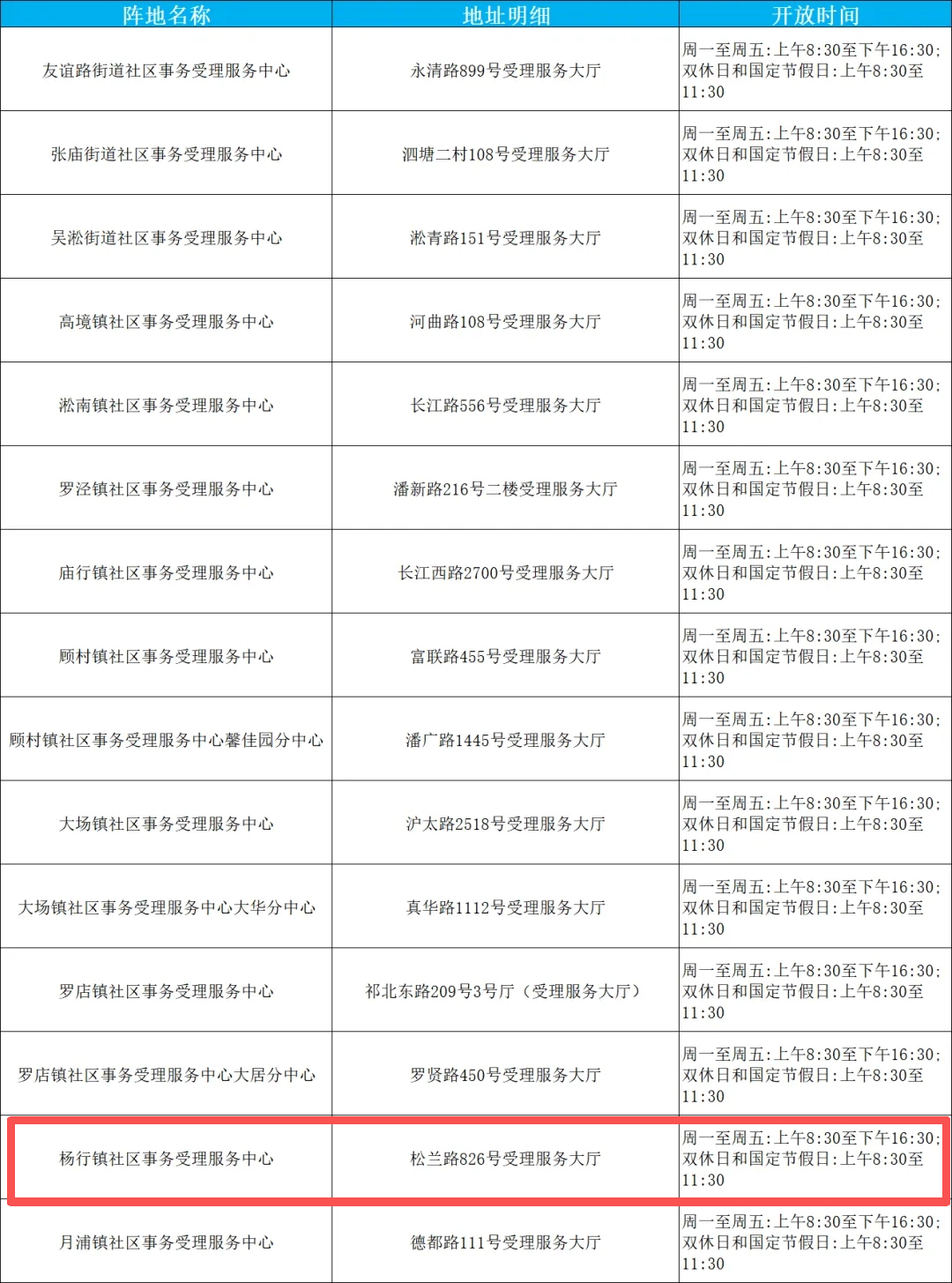 | 阵地名称 | 地址明细 | 开放时间 |
|---|---|---|
| 友谊路街道社区事务受理服务中心 | 永清路899号受理服务大厅 | 周一至周五:上午8:30至下午16:30;双休日和国定节假日:上午8:30至11:30 |
| 张庙街道社区事务受理服务中心 | 泗塘二村108号受理服务大厅 | 周一至周五:上午8:30至下午16:30;双休日和国定节假日:上午8:30至11:30 |
| 吴淞街道社区事务受理服务中心 | 淞青路151号受理服务大厅 | 周一至周五:上午8:30至下午16:30;双休日和国定节假日:上午8:30至11:30 |
| 高境镇社区事务受理服务中心 | 河曲路108号受理服务大厅 | 周一至周五:上午8:30至下午16:30;双休日和国定节假日:上午8:30至11:30 |
| 淞南镇社区事务受理服务中心 | 长江路556号受理服务大厅 | 周一至周五:上午8:30至下午16:30;双休日和国定节假日:上午8:30至11:30 |
| 罗泾镇社区事务受理服务中心 | 潘新路216号二楼受理服务大厅 | 周一至周五:上午8:30至下午16:30;双休日和国定节假日:上午8:30至11:30 |
| 庙行镇社区事务受理服务中心 | 长江西路2700号受理服务大厅 | 周一至周五:上午8:30至下午16:30;双休日和国定节假日:上午8:30至11:30 |
| 顾村镇社区事务受理服务中心 | 富联路455号受理服务大厅 | 周一至周五:上午8:30至下午16:30;双休日和国定节假日:上午8:30至11:30 |
| 顾村镇社区事务受理服务中心馨佳园分中心 | 潘广路1445号受理服务大厅 | 周一至周五:上午8:30至下午16:30;双休日和国定节假日:上午8:30至11:30 |
| 大场镇社区事务受理服务中心 | 沪太路2518号受理服务大厅 | 周一至周五:上午8:30至下午16:30;双休日和国定节假日:上午8:30至11:30 |
| 大场镇社区事务受理服务中心大华分中心 | 真华路1112号受理服务大厅 | 周一至周五:上午8:30至下午16:30;双休日和国定节假日:上午8:30至11:30 |
| 罗店镇社区事务受理服务中心 | 祁北东路209号3号厅（受理服务大厅） | 周一至周五:上午8:30至下午16:30;双休日和国定节假日:上午8:30至11:30 |
| 罗店镇社区事务受理服务中心大居分中心 | 罗贤路450号受理服务大厅 | 周一至周五:上午8:30至下午16:30;双休日和国定节假日:上午8:30至11:30 |
| 杨行镇社区事务受理服务中心 | 松兰路826号受理服务大厅 | 周一至周五:上午8:30至下午16:30;双休日和国定节假日:上午8:30至11:30 |
| 月浦镇社区事务受理服务中心 | 德都路111号受理服务大厅 | 周一至周五:上午8:30至下午16:30;双休日和国定节假日:上午8:30至11:30 |